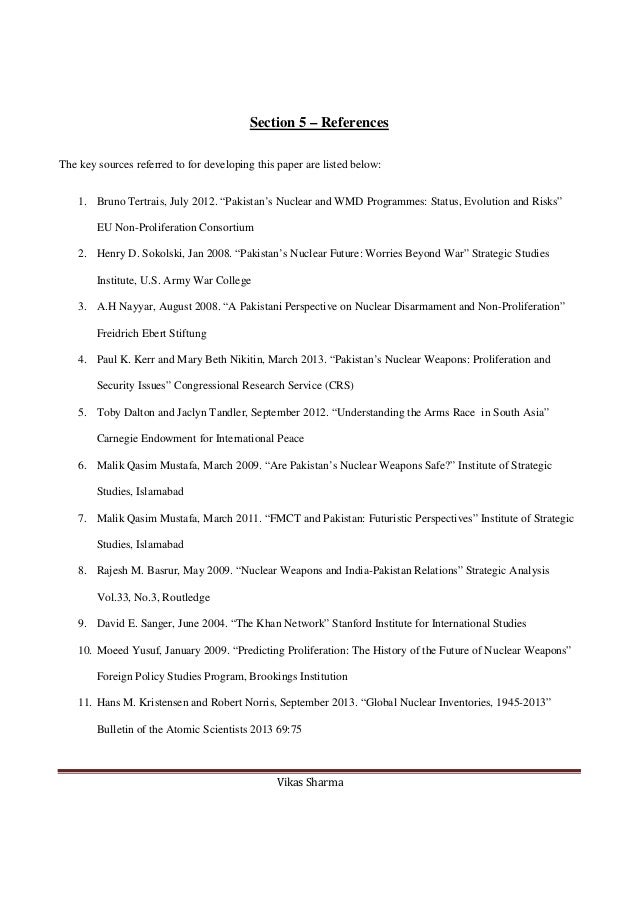 Section 5 – References

The key sources referred to for developing this paper are listed below:

1. Bruno Tertrais, July 2012. “Pakistan’s Nuclear and WMD Programmes: Status, Evolution and Risks” EU Non-Proliferation Consortium
2. Henry D. Sokolski, Jan 2008. “Pakistan’s Nuclear Future: Worries Beyond War” Strategic Studies Institute, U.S. Army War College
3. A.H Nayyar, August 2008. “A Pakistani Perspective on Nuclear Disarmament and Non-Proliferation” Freidrich Ebert Stiftung
4. Paul K. Kerr and Mary Beth Nikitin, March 2013. “Pakistan’s Nuclear Weapons: Proliferation and Security Issues” Congressional Research Service (CRS)
5. Toby Dalton and Jaclyn Tandler, September 2012. “Understanding the Arms Race in South Asia” Carnegie Endowment for International Peace
6. Malik Qasim Mustafa, March 2009. “Are Pakistan’s Nuclear Weapons Safe?” Institute of Strategic Studies, Islamabad
7. Malik Qasim Mustafa, March 2011. “FMCT and Pakistan: Futuristic Perspectives” Institute of Strategic Studies, Islamabad
8. Rajesh M. Basrur, May 2009. “Nuclear Weapons and India-Pakistan Relations” Strategic Analysis Vol.33, No.3, Routledge
9. David E. Sanger, June 2004. “The Khan Network” Stanford Institute for International Studies
10. Moeed Yusuf, January 2009. “Predicting Proliferation: The History of the Future of Nuclear Weapons” Foreign Policy Studies Program, Brookings Institution
11. Hans M. Kristensen and Robert Norris, September 2013. “Global Nuclear Inventories, 1945-2013” Bulletin of the Atomic Scientists 2013 69:75

Vikas Sharma